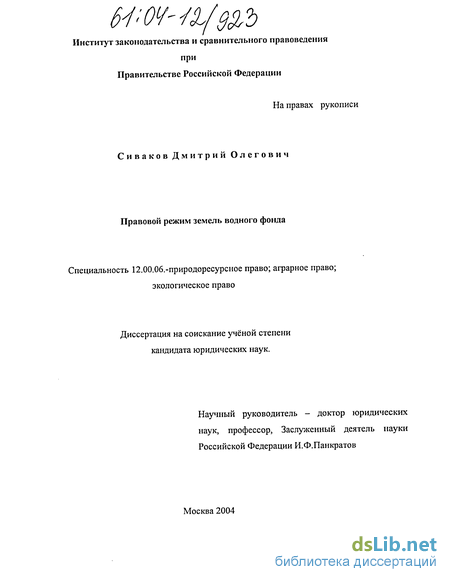 61:04-12/923

Институт законодательства и сравнительного правоведения
при
Правительстве Российской Федерации

На правах рукописи

Сиваков Дмитрий Олегович

Правовой режим земель водного фонда

Специальность 12.00.06.-природоресурсное право; аграрное право; экологическое право

Диссертация на соискание учёной степени кандидата юридических наук.

Научный руководитель – доктор юридических наук, профессор, Заслуженный деятель науки Российской Федерации И.Ф.Панкратов

Москва 2004

dsLib.net
библиотека диссертаций